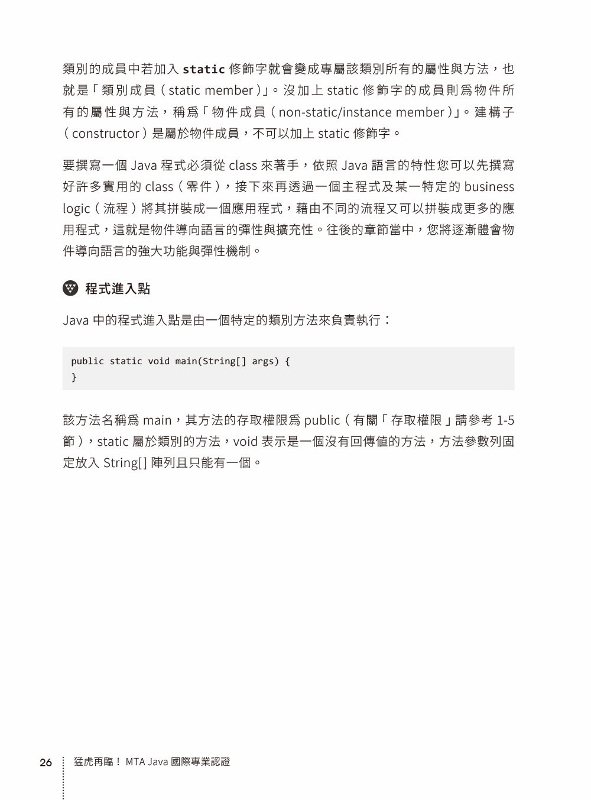 類別的成員中若加入 static 修飾字就會變成專屬該類別所有的屬性與方法，也就是「類別成員（static member）」。沒加上 static 修飾字的成員則為物件所有的屬性與方法，稱為「物件成員（non-static/instance member）」。建構子（constructor）是屬於物件成員，不可以加上 static 修飾字。

要撰寫一個 Java 程式必須從 class 來著手，依照 Java 語言的特性您可以先撰寫好許多實用的 class（零件），接下來再透過一個主程式及某一特定的 business logic（流程）將其拼裝成一個應用程式，藉由不同的流程又可以拼裝成更多的應用程式，這就是物件導向語言的彈性與擴充性。往後的章節當中，您將逐漸體會物件導向語言的強大功能與彈性機制。

程式進入點

Java 中的程式進入點是由一個特定的類別方法來負責執行：

public static void main(String[] args) {
}

該方法名稱為 main，其方法的存取權限為 public（有關「存取權限」請參考 1-5 節），static 屬於類別的方法，void 表示是一個沒有回傳值的方法，方法參數列固定放入 String[] 陣列且只能有一個。

26 猛虎再臨！MTA Java 國際專業認證